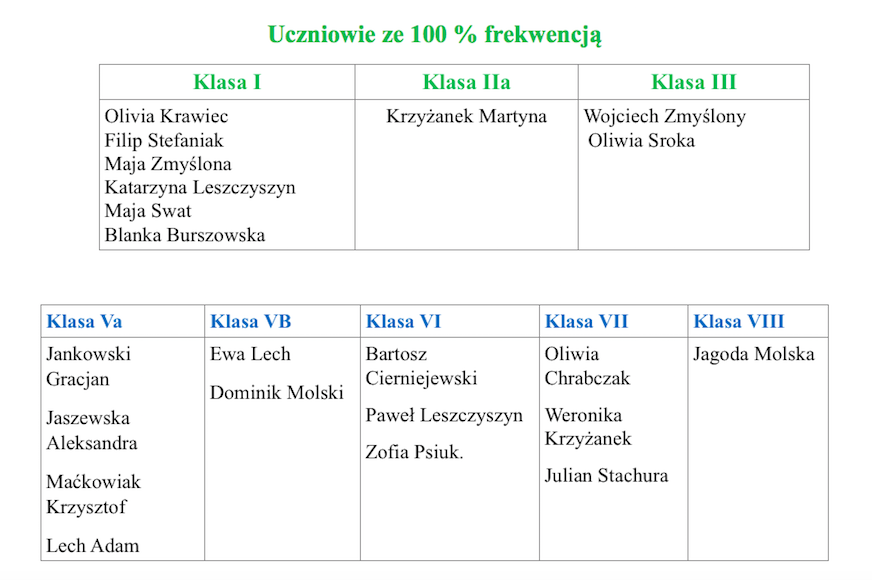 Uczniowie ze 100 % frekwencją

| Klasa I | Klasa IIa | Klasa III |
|---|---|---|
| Olivia Krawiec<br>Filip Stefaniak<br>Maja Zmyślona<br>Katarzyna Leszczyszyn<br>Maja Swat<br>Blanka Burszowska | Krzyżanek Martyna | Wojciech Zmyślony<br>Oliwia Sroka |

| Klasa Va | Klasa VB | Klasa VI | Klasa VII | Klasa VIII |
|---|---|---|---|---|
| Jankowski Gracjan<br>Jaszewska Aleksandra<br>Maćkowiak Krzysztof<br>Lech Adam | Ewa Lech<br>Dominik Molski | Bartosz Cierniejewski<br>Paweł Leszczyszyn<br>Zofia Psiuk. | Oliwia Chrabczak<br>Weronika Krzyżanek<br>Julian Stachura | Jagoda Molska |